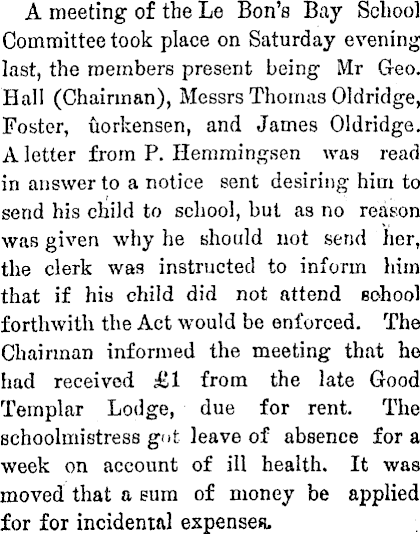 A meeting of the Le Bon's Bay School Committee took place on Saturday evening last, the members present being Mr Geo. Hall (Chairman), Messrs Thomas Oldridge, Foster, ûorkensen, and James Oldridge. A letter from P. Hemmingsen was read in answer to a notice sent desiring him to send his child to school, but as no reason was given why he should not send her, the clerk was instructed to inform him that if his child did not attend school forthwith the Act would be enforced. The Chairman informed the meeting that he had received £1 from the late Good Templar Lodge, due for rent. The schoolmistress got leave of absence for a week on account of ill health. It was moved that a sum of money be applied for for incidental expenses.